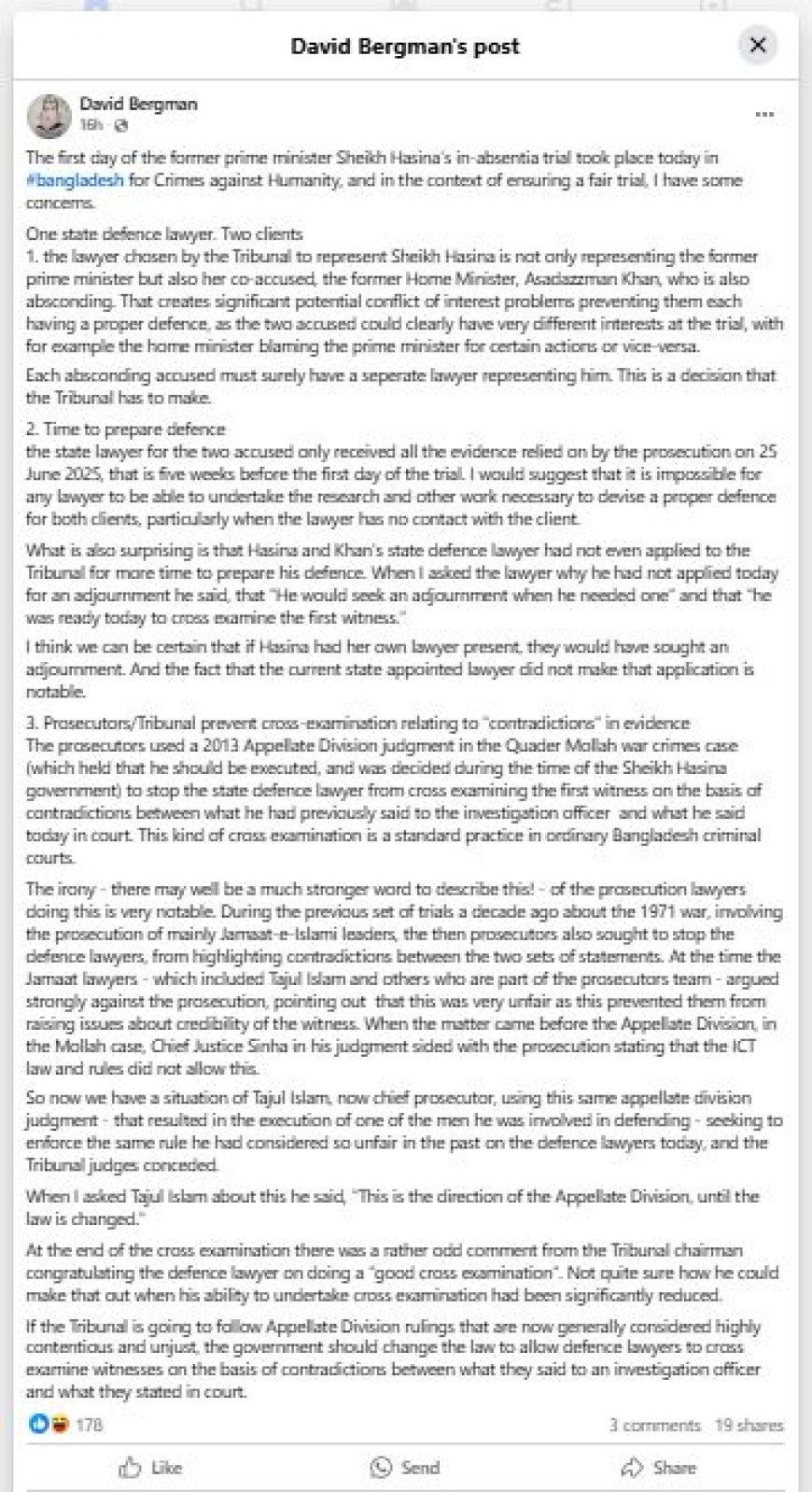 David Bergman's post

David Bergman
16h ·

The first day of the former prime minister Sheikh Hasina's in-absentia trial took place today in #bangladesh for Crimes against Humanity, and in the context of ensuring a fair trial, I have some concerns.

One state defence lawyer. Two clients
1. the lawyer chosen by the Tribunal to represent Sheikh Hasina is not only representing the former prime minister but also her co-accused, the former Home Minister, Asadazzman Khan, who is also absconding. That creates significant potential conflict of interest problems preventing them each having a proper defence, as the two accused could clearly have very different interests at the trial, with for example the home minister blaming the prime minister for certain actions or vice-versa.

Each absconding accused must surely have a seperate lawyer representing him. This is a decision that the Tribunal has to make.

2. Time to prepare defence
the state lawyer for the two accused only received all the evidence relied on by the prosecution on 25 June 2025, that is five weeks before the first day of the trial. I would suggest that it is impossible for any lawyer to be able to undertake the research and other work necessary to devise a proper defence for both clients, particularly when the lawyer has no contact with the client.

What is also surprising is that Hasina and Khan's state defence lawyer had not even applied to the Tribunal for more time to prepare his defence. When I asked the lawyer why he had not applied today for an adjournment he said, that "He would seek an adjournment when he needed one" and that "he was ready today to cross examine the first witness."

I think we can be certain that if Hasina had her own lawyer present, they would have sought an adjournment. And the fact that the current state appointed lawyer did not make that application is notable.

3. Prosecutors/Tribunal prevent cross-examination relating to "contradictions" in evidence
The prosecutors used a 2013 Appellate Division judgment in the Quader Mollah war crimes case (which held that he should be executed, and was decided during the time of the Sheikh Hasina government) to stop the state defence lawyer from cross examining the first witness on the basis of contradictions between what he had previously said to the investigation officer and what he said today in court. This kind of cross examination is a standard practice in ordinary Bangladesh criminal courts.

The irony - there may well be a much stronger word to describe this! - of the prosecution lawyers doing this is very notable. During the previous set of trials a decade ago about the 1971 war, involving the prosecution of mainly Jamaat-e-Islami leaders, the then prosecutors also sought to stop the defence lawyers, from highlighting contradictions between the two sets of statements. At the time the Jamaat lawyers - which included Tajul Islam and others who are part of the prosecutors team - argued strongly against the prosecution, pointing out that this was very unfair as this prevented them from raising issues about credibility of the witness. When the matter came before the Appellate Division, in the Mollah case, Chief Justice Sinha in his judgment sided with the prosecution stating that the ICT law and rules did not allow this.

So now we have a situation of Tajul Islam, now chief prosecutor, using this same appellate division judgment - that resulted in the execution of one of the men he was involved in defending - seeking to enforce the same rule he had considered so unfair in the past on the defence lawyers today, and the Tribunal judges conceded.

When I asked Tajul Islam about this he said, "This is the direction of the Appellate Division, until the law is changed."

At the end of the cross examination there was a rather odd comment from the Tribunal chairman congratulating the defence lawyer on doing a "good cross examination". Not quite sure how he could make that out when his ability to undertake cross examination had been significantly reduced.

If the Tribunal is going to follow Appellate Division rulings that are now generally considered highly contentious and unjust, the government should change the law to allow defence lawyers to cross examine witnesses on the basis of contradictions between what they said to an investigation officer and what they stated in court.

178    3 comments 19 shares

Like    Send    Share